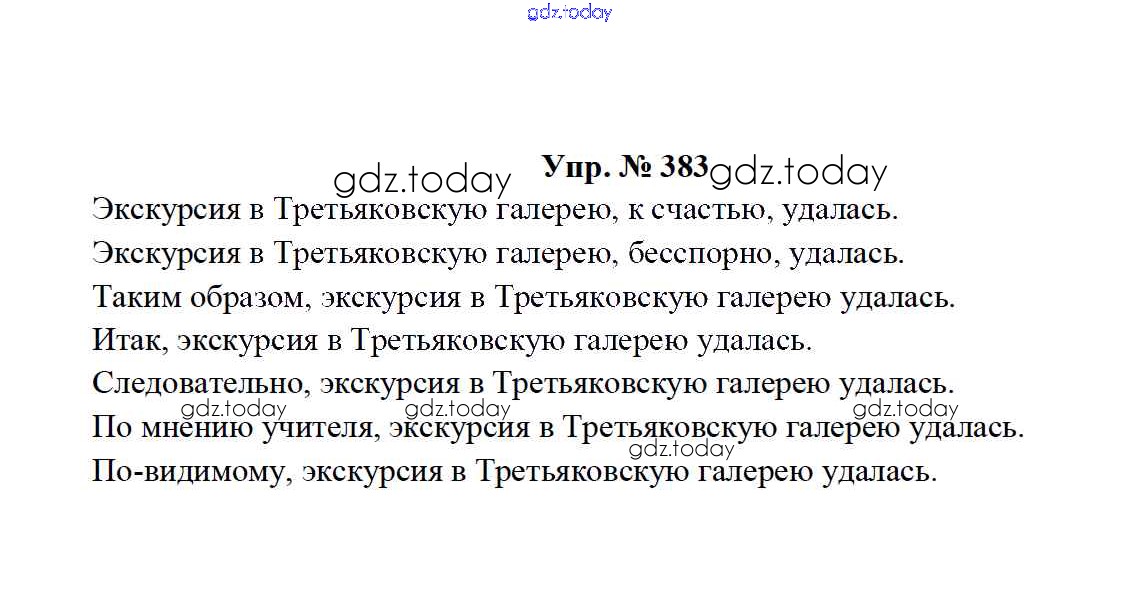 Упр. № 383

Экскурсия в Третьяковскую галерею, к счастью, удалась.
Экскурсия в Третьяковскую галерею, бесспорно, удалась.
Таким образом, экскурсия в Третьяковскую галерею удалась.
Итак, экскурсия в Третьяковскую галерею удалась.
Следовательно, экскурсия в Третьяковскую галерею удалась.
По мнению учителя, экскурсия в Третьяковскую галерею удалась.
По-видимому, экскурсия в Третьяковскую галерею удалась.

gdz.today